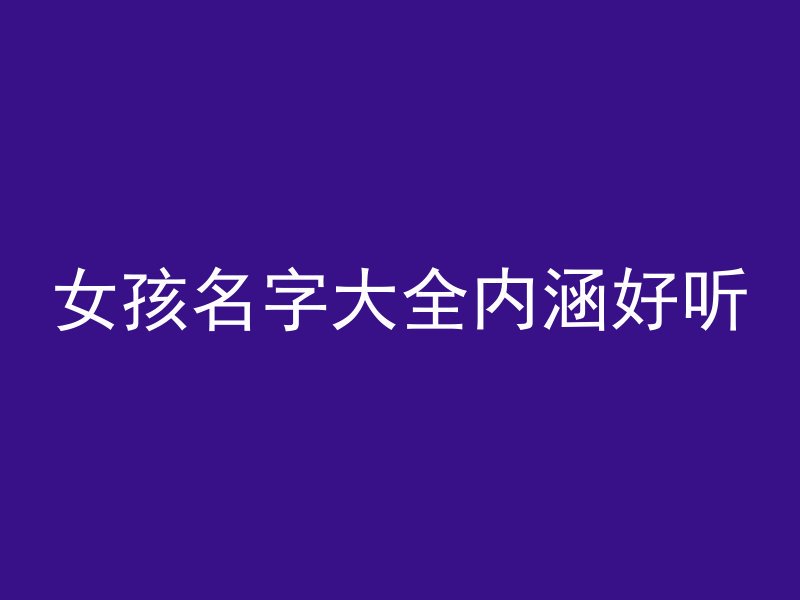 女孩名字大全内涵好听